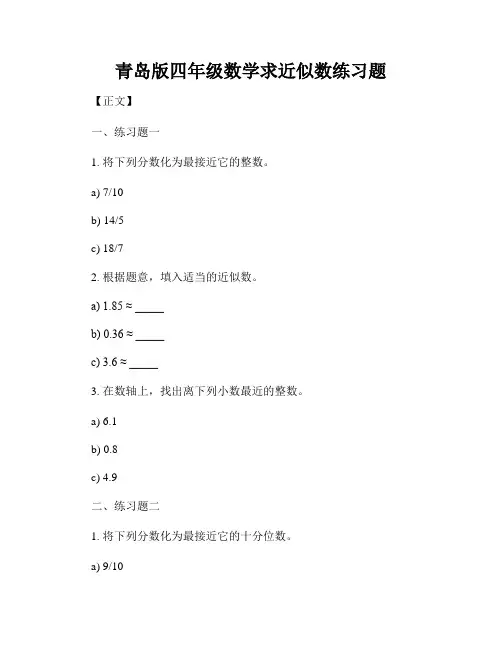 青岛版四年级数学求近似数练习题

【正文】

一、练习题一

1. 将下列分数化为最接近它的整数。

a) 7/10

b) 14/5

c) 18/7

2. 根据题意，填入适当的近似数。

a) 1.85 ≈ _____

b) 0.36 ≈ _____

c) 3.6 ≈ _____

3. 在数轴上，找出离下列小数最近的整数。

a) 6.1

b) 0.8

c) 4.9

二、练习题二

1. 将下列分数化为最接近它的十分位数。

a) 9/10